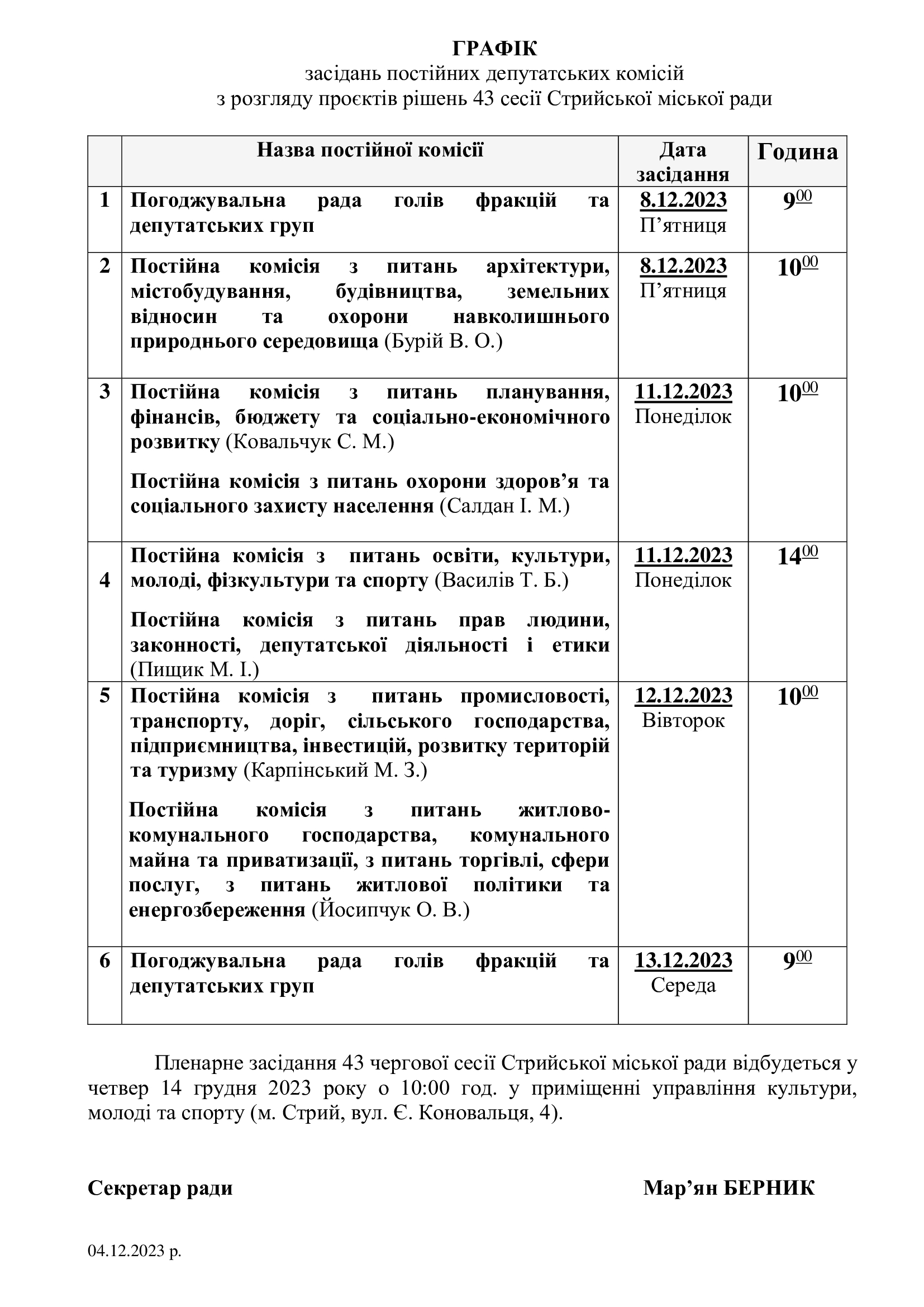 ГРАФІК
засідань постійних депутатських комісій
з розгляду проєктів рішень 43 сесії Стрийської міської ради

| | Назва постійної комісії | Дата засідання | Година |
|---|---|---|---|
| 1 | Погоджувальна рада голів фракцій та депутатських груп | 8.12.2023 П’ятниця | $9^{00}$ |
| 2 | Постійна комісія з питань архітектури, містобудування, будівництва, земельних відносин та охорони навколишнього природнього середовища (Бурій В. О.) | 8.12.2023 П’ятниця | $10^{00}$ |
| 3 | Постійна комісія з питань планування, фінансів, бюджету та соціально-економічного розвитку (Ковальчук С. М.) Постійна комісія з питань охорони здоров’я та соціального захисту населення (Салдан І. М.) | 11.12.2023 Понеділок | $10^{00}$ |
| 4 | Постійна комісія з питань освіти, культури, молоді, фізкультури та спорту (Василів Т. Б.) Постійна комісія з питань прав людини, законності, депутатської діяльності і етики (Пищик М. І.) | 11.12.2023 Понеділок | $14^{00}$ |
| 5 | Постійна комісія з питань промисловості, транспорту, доріг, сільського господарства, підприємництва, інвестицій, розвитку територій та туризму (Карпінський М. З.) Постійна комісія з питань житлово-комунального господарства, комунального майна та приватизації, з питань торгівлі, сфери послуг, з питань житлової політики та енергозбереження (Йосипчук О. В.) | 12.12.2023 Вівторок | $10^{00}$ |
| 6 | Погоджувальна рада голів фракцій та депутатських груп | 13.12.2023 Середа | $9^{00}$ |

Пленарне засідання 43 чергової сесії Стрийської міської ради відбудеться у четвер 14 грудня 2023 року о 10:00 год. у приміщенні управління культури, молоді та спорту (м. Стрий, вул. Є. Коновальця, 4).

Секретар ради Мар’ян БЕРНИК

04.12.2023 р.